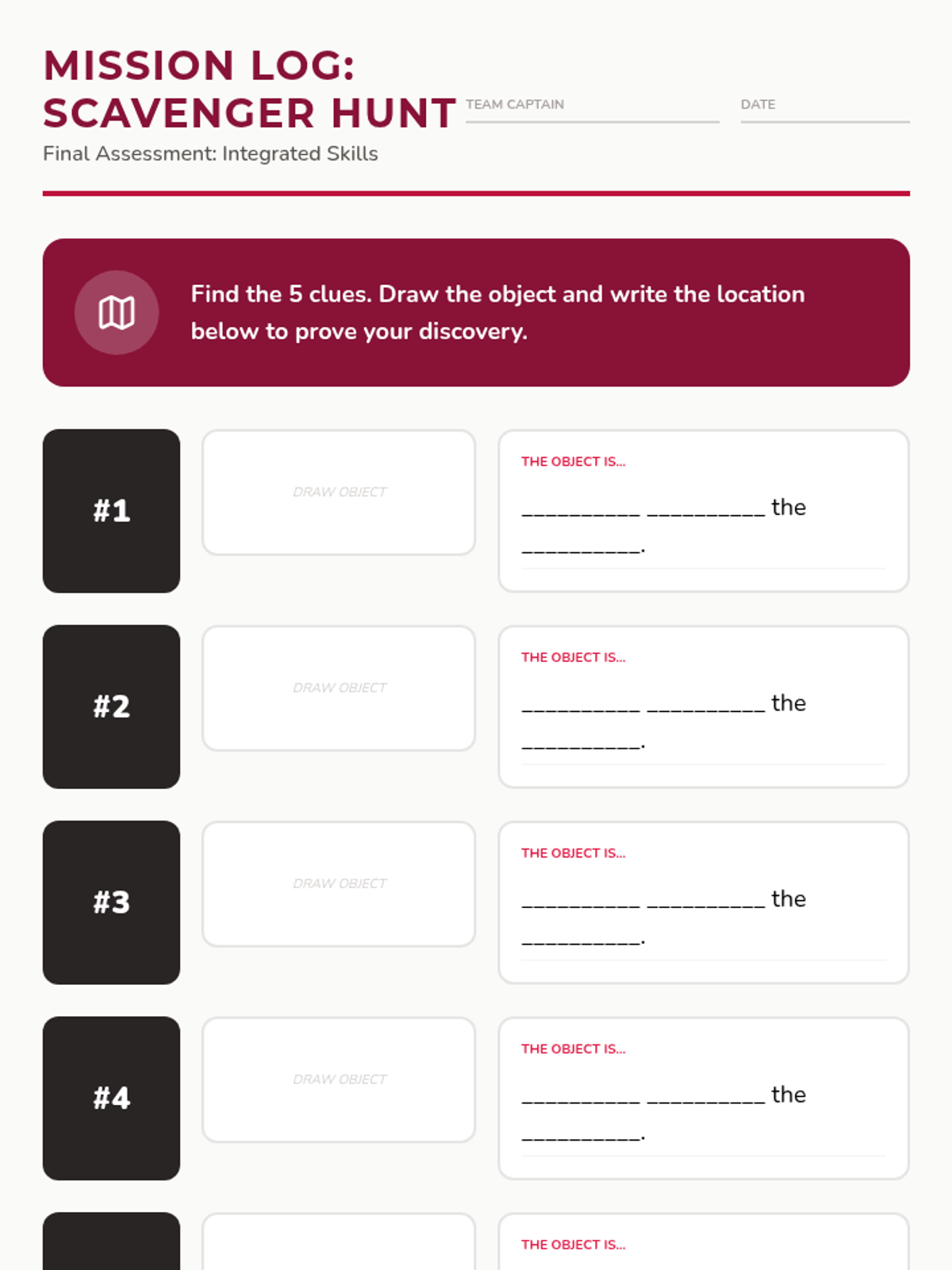 MISSION LOG:
SCAVENGER HUNT

TEAM CAPTAIN ____

DATE ____

Final Assessment: Integrated Skills

Find the 5 clues. Draw the object and write the location below to prove your discovery.

#1

DRAW OBJECT

THE OBJECT IS...

____ ____ the ____.

#2

DRAW OBJECT

THE OBJECT IS...

____ ____ the ____.

#3

DRAW OBJECT

THE OBJECT IS...

____ ____ the ____.

#4

DRAW OBJECT

THE OBJECT IS...

____ ____ the ____.

THE OBJECT IS...